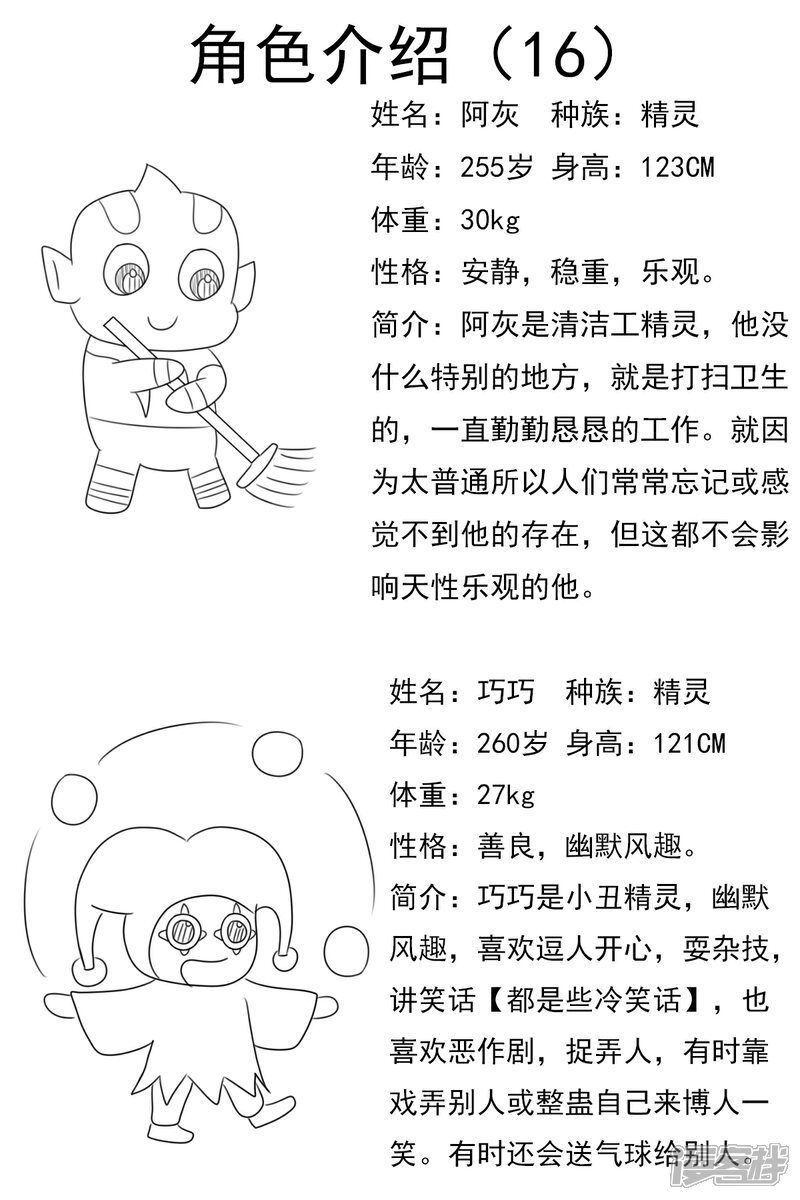 角色介绍（16）

姓名：阿灰　种族：精灵
年龄：255岁 身高：123CM
体重：30kg
性格：安静，稳重，乐观。
简介：阿灰是清洁工精灵，他没什么特别的地方，就是打扫卫生的，一直勤勤恳恳的工作。就因为太普通所以人们常常忘记或感觉不到他的存在，但这都不会影响天性乐观的他。

姓名：巧巧　种族：精灵
年龄：260岁 身高：121CM
体重：27kg
性格：善良，幽默风趣。
简介：巧巧是小丑精灵，幽默风趣，喜欢逗人开心，耍杂技，讲笑话【都是些冷笑话】，也喜欢恶作剧，捉弄人，有时靠戏弄别人或整蛊自己来博人一笑。有时还会送气球给别人。

漫客栈